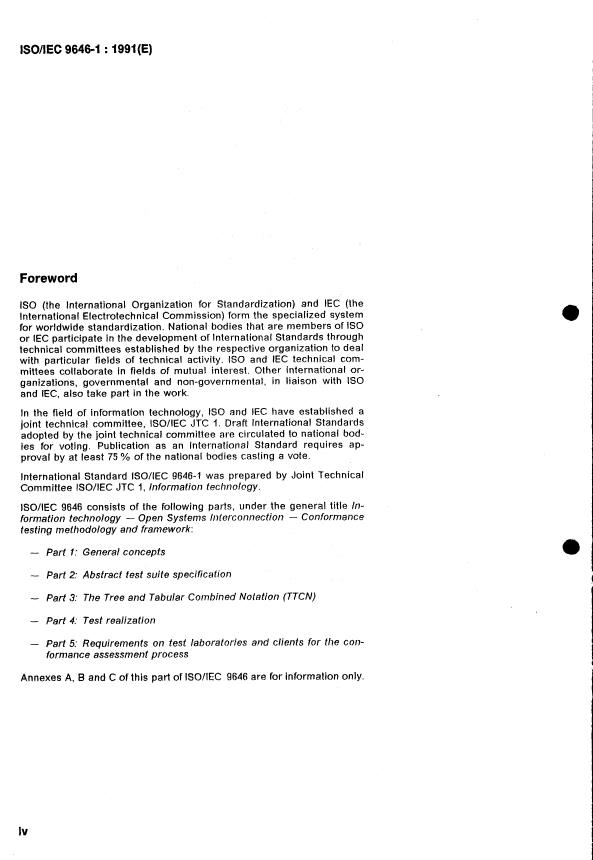 ISO/IEC 9646-1 : 1991(E)

Foreword

ISO (the International Organization for Standardization) and IEC (the International Electrotechnical Commission) form the specialized system for worldwide standardization. National bodies that are members of ISO or IEC participate in the development of International Standards through technical committees established by the respective organization to deal with particular fields of technical activity. ISO and IEC technical committees collaborate in fields of mutual interest. Other international organizations, governmental and non-governmental, in liaison with ISO and IEC, also take part in the work.

In the field of information technology, ISO and IEC have established a joint technical committee, ISO/IEC JTC 1. Draft International Standards adopted by the joint technical committee are circulated to national bodies for voting. Publication as an International Standard requires approval by at least 75 % of the national bodies casting a vote.

International Standard ISO/IEC 9646-1 was prepared by Joint Technical Committee ISO/IEC JTC 1, Information technology.

ISO/IEC 9646 consists of the following parts, under the general title Information technology — Open Systems Interconnection — Conformance testing methodology and framework:

— Part 1: General concepts

— Part 2: Abstract test suite specification

— Part 3: The Tree and Tabular Combined Notation (TTCN)

— Part 4: Test realization

— Part 5: Requirements on test laboratories and clients for the conformance assessment process

Annexes A, B and C of this part of ISO/IEC 9646 are for information only.

iv